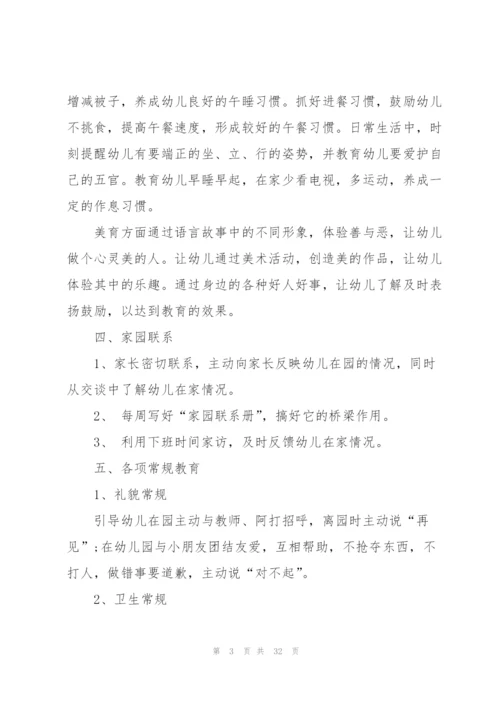 增减被子，养成幼儿良好的午睡习惯。抓好进餐习惯，鼓励幼儿不挑食，提高午餐速度，形成较好的午餐习惯。日常生活中，时刻提醒幼儿有要端正的坐、立、行的姿势，并教育幼儿要爱护自己的五官。教育幼儿早睡早起，在家少看电视，多运动，养成一定的作息习惯。

美育方面通过语言故事中的不同形象，体验善与恶，让幼儿做个心灵美的人。让幼儿通过美术活动，创造美的作品，让幼儿体验其中的乐趣。通过身边的各种好人好事，让幼儿了解及时表扬鼓励，以达到教育的效果。

四、家园联系

1、家长密切联系，主动向家长反映幼儿在园的情况，同时从交谈中了解幼儿在家情况。

2、 每周写好“家园联系册”，搞好它的桥梁作用。

3、 利用下班时间家访，及时反馈幼儿在家情况。

五、各项常规教育

1、礼貌常规

引导幼儿在园主动与教师、阿打招呼，离园时主动说“再见”;在幼儿园与小朋友团结友爱，互相帮助，不抢夺东西，不打人，做错事要道歉，主动说“对不起”。

2、卫生常规

第 3 页 共 32 页